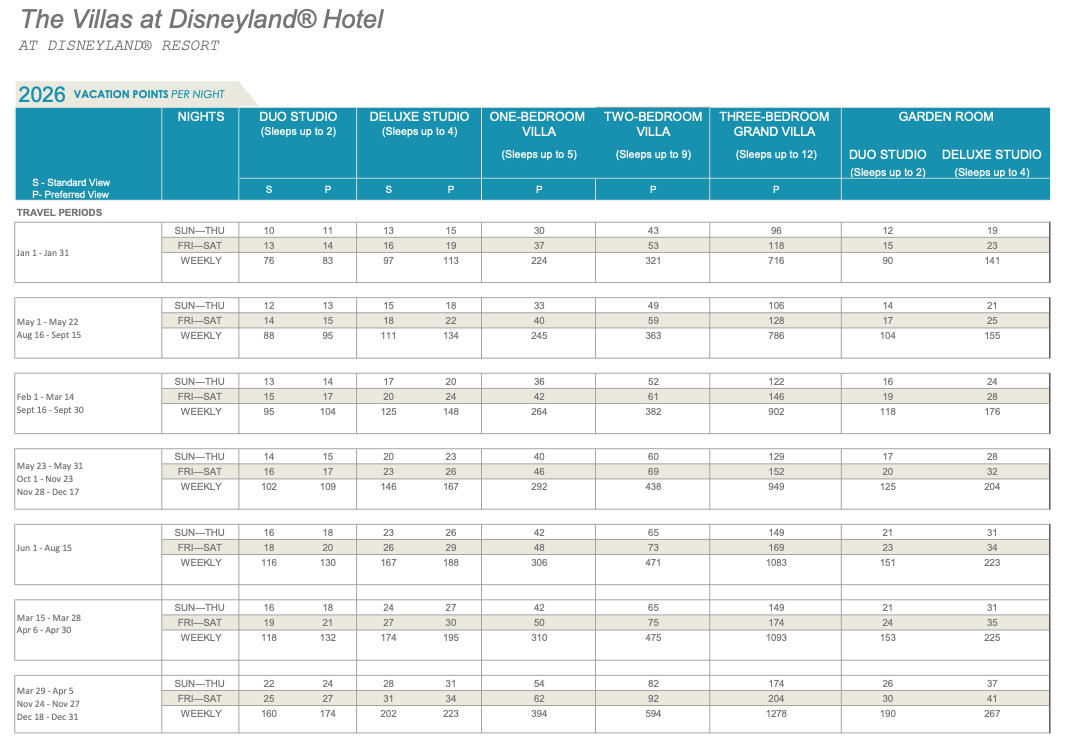 The Villas at Disneyland® Hotel
AT DISNEYLAND® RESORT

2026 VACATION POINTS PER NIGHT

| S - Standard View P- Preferred View | NIGHTS | DUO STUDIO (Sleeps up to 2) S | DUO STUDIO (Sleeps up to 2) P | DELUXE STUDIO (Sleeps up to 4) S | DELUXE STUDIO (Sleeps up to 4) P | ONE-BEDROOM VILLA (Sleeps up to 5) P | TWO-BEDROOM VILLA (Sleeps up to 9) P | THREE-BEDROOM GRAND VILLA (Sleeps up to 12) P | GARDEN ROOM DUO STUDIO (Sleeps up to 2) | GARDEN ROOM DELUXE STUDIO (Sleeps up to 4) |
|---|---|---|---|---|---|---|---|---|---|---|
| TRAVEL PERIODS | | | | | | | | | | |
| Jan 1 - Jan 31 | SUN—THU | 10 | 11 | 13 | 15 | 30 | 43 | 96 | 12 | 19 |
| | FRI—SAT | 13 | 14 | 16 | 19 | 37 | 53 | 118 | 15 | 23 |
| | WEEKLY | 76 | 83 | 97 | 113 | 224 | 321 | 716 | 90 | 141 |
| May 1 - May 22 Aug 16 - Sept 15 | SUN—THU | 12 | 13 | 15 | 18 | 33 | 49 | 106 | 14 | 21 |
| | FRI—SAT | 14 | 15 | 18 | 22 | 40 | 59 | 128 | 17 | 25 |
| | WEEKLY | 88 | 95 | 111 | 134 | 245 | 363 | 786 | 104 | 155 |
| Feb 1 - Mar 14 Sept 16 - Sept 30 | SUN—THU | 13 | 14 | 17 | 20 | 36 | 52 | 122 | 16 | 24 |
| | FRI—SAT | 15 | 17 | 20 | 24 | 42 | 61 | 146 | 19 | 28 |
| | WEEKLY | 95 | 104 | 125 | 148 | 264 | 382 | 902 | 118 | 176 |
| May 23 - May 31 Oct 1 - Nov 23 Nov 28 - Dec 17 | SUN—THU | 14 | 15 | 20 | 23 | 40 | 60 | 129 | 17 | 28 |
| | FRI—SAT | 16 | 17 | 23 | 26 | 46 | 69 | 152 | 20 | 32 |
| | WEEKLY | 102 | 109 | 146 | 167 | 292 | 438 | 949 | 125 | 204 |
| Jun 1 - Aug 15 | SUN—THU | 16 | 18 | 23 | 26 | 42 | 65 | 149 | 21 | 31 |
| | FRI—SAT | 18 | 20 | 26 | 29 | 48 | 73 | 169 | 23 | 34 |
| | WEEKLY | 116 | 130 | 167 | 188 | 306 | 471 | 1083 | 151 | 223 |
| Mar 15 - Mar 28 Apr 6 - Apr 30 | SUN—THU | 16 | 18 | 24 | 27 | 42 | 65 | 149 | 21 | 31 |
| | FRI—SAT | 19 | 21 | 27 | 30 | 50 | 75 | 174 | 24 | 35 |
| | WEEKLY | 118 | 132 | 174 | 195 | 310 | 475 | 1093 | 153 | 225 |
| Mar 29 - Apr 5 Nov 24 - Nov 27 Dec 18 - Dec 31 | SUN—THU | 22 | 24 | 28 | 31 | 54 | 82 | 174 | 26 | 37 |
| | FRI—SAT | 25 | 27 | 31 | 34 | 62 | 92 | 204 | 30 | 41 |
| | WEEKLY | 160 | 174 | 202 | 223 | 394 | 594 | 1278 | 190 | 267 |